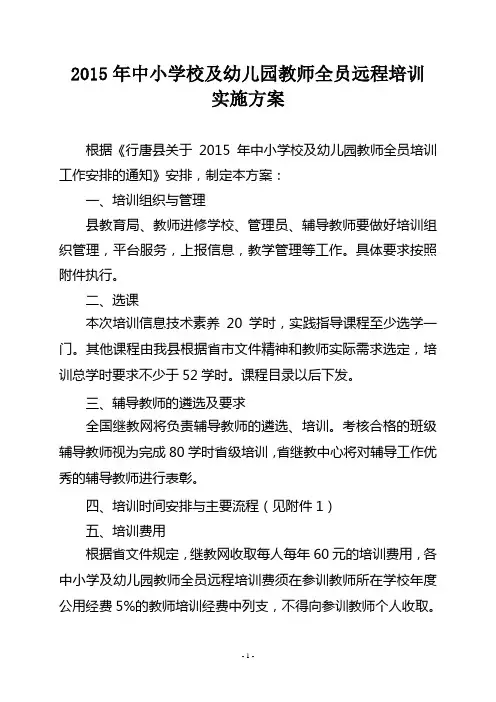 2015 年中小学校及幼儿园教师全员远程培训实施方案

根据《行唐县关于 2015 年中小学校及幼儿园教师全员培训工作安排的通知》安排，制定本方案：

一、培训组织与管理

县教育局、教师进修学校、管理员、辅导教师要做好培训组织管理，平台服务，上报信息，教学管理等工作。具体要求按照附件执行。

二、选课

本次培训信息技术素养 20 学时，实践指导课程至少选学一门。其他课程由我县根据省市文件精神和教师实际需求选定，培训总学时要求不少于 52 学时。课程目录以后下发。

三、辅导教师的遴选及要求

全国继教网将负责辅导教师的遴选、培训。考核合格的班级辅导教师视为完成 80 学时省级培训，省继教中心将对辅导工作优秀的辅导教师进行表彰。

四、培训时间安排与主要流程（见附件 1）

五、培训费用

根据省文件规定，继教网收取每人每年 60 元的培训费用，各中小学及幼儿园教师全员远程培训费须在参训教师所在学校年度公用经费 5%的教师培训经费中列支，不得向参训教师个人收取。

- 1 -